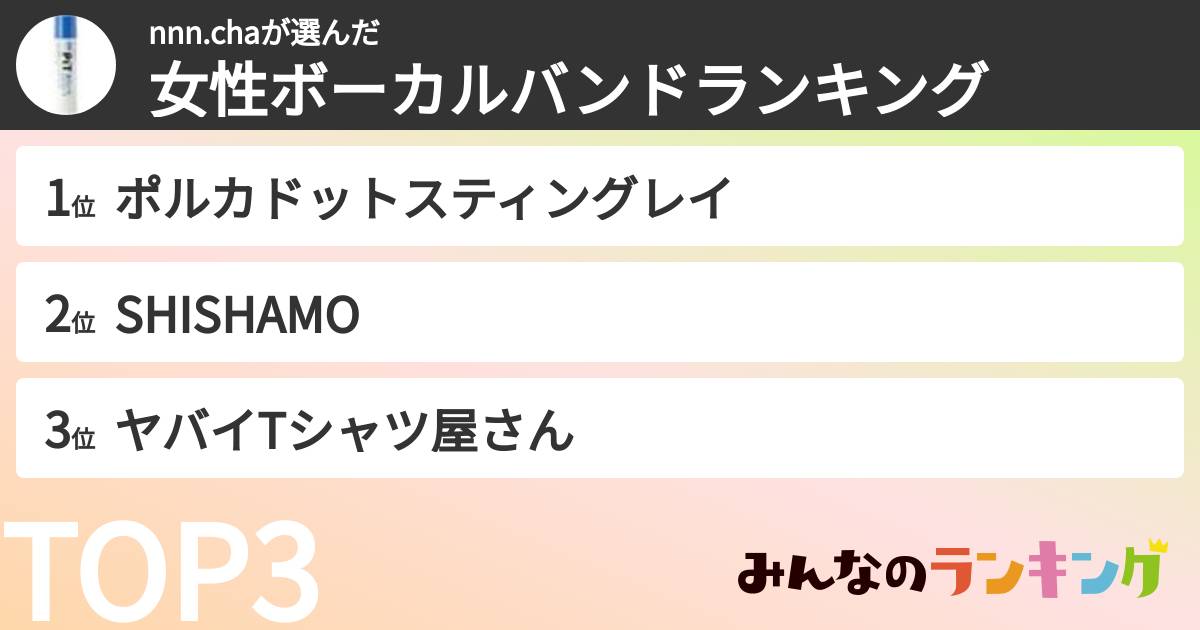 nnn.chaが選んだ
女性ボーカルバンドランキング

1位 ポルカドットスティングレイ

2位 SHISHAMO

3位 ヤバイTシャツ屋さん

TOP3

みんなのランキング